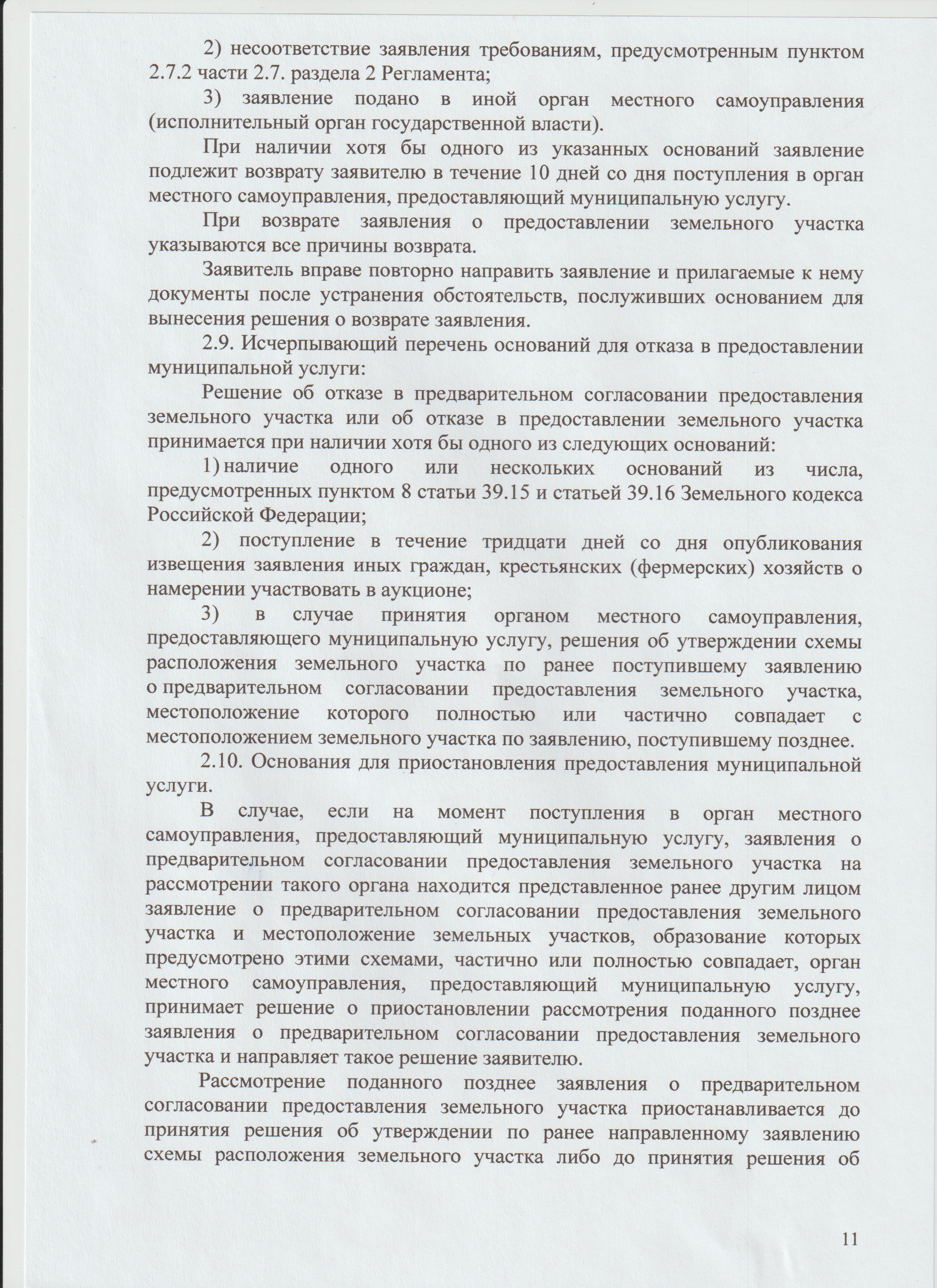 2) несоответствие заявления требованиям, предусмотренным пунктом 2.7.2 части 2.7. раздела 2 Регламента;

3) заявление подано в иной орган местного самоуправления (исполнительный орган государственной власти).

При наличии хотя бы одного из указанных оснований заявление подлежит возврату заявителю в течение 10 дней со дня поступления в орган местного самоуправления, предоставляющий муниципальную услугу.

При возврате заявления о предоставлении земельного участка указываются все причины возврата.

Заявитель вправе повторно направить заявление и прилагаемые к нему документы после устранения обстоятельств, послуживших основанием для вынесения решения о возврате заявления.

2.9. Исчерпывающий перечень оснований для отказа в предоставлении муниципальной услуги:

Решение об отказе в предварительном согласовании предоставления земельного участка или об отказе в предоставлении земельного участка принимается при наличии хотя бы одного из следующих оснований:

1) наличие одного или нескольких оснований из числа, предусмотренных пунктом 8 статьи 39.15 и статьей 39.16 Земельного кодекса Российской Федерации;

2) поступление в течение тридцати дней со дня опубликования извещения заявления иных граждан, крестьянских (фермерских) хозяйств о намерении участвовать в аукционе;

3) в случае принятия органом местного самоуправления, предоставляющего муниципальную услугу, решения об утверждении схемы расположения земельного участка по ранее поступившему заявлению о предварительном согласовании предоставления земельного участка, местоположение которого полностью или частично совпадает с местоположением земельного участка по заявлению, поступившему позднее.

2.10. Основания для приостановления предоставления муниципальной услуги.

В случае, если на момент поступления в орган местного самоуправления, предоставляющий муниципальную услугу, заявления о предварительном согласовании предоставления земельного участка на рассмотрении такого органа находится представленное ранее другим лицом заявление о предварительном согласовании предоставления земельного участка и местоположение земельных участков, образование которых предусмотрено этими схемами, частично или полностью совпадает, орган местного самоуправления, предоставляющий муниципальную услугу, принимает решение о приостановлении рассмотрения поданного позднее заявления о предварительном согласовании предоставления земельного участка и направляет такое решение заявителю.

Рассмотрение поданного позднее заявления о предварительном согласовании предоставления земельного участка приостанавливается до принятия решения об утверждении по ранее направленному заявлению схемы расположения земельного участка либо до принятия решения об

11